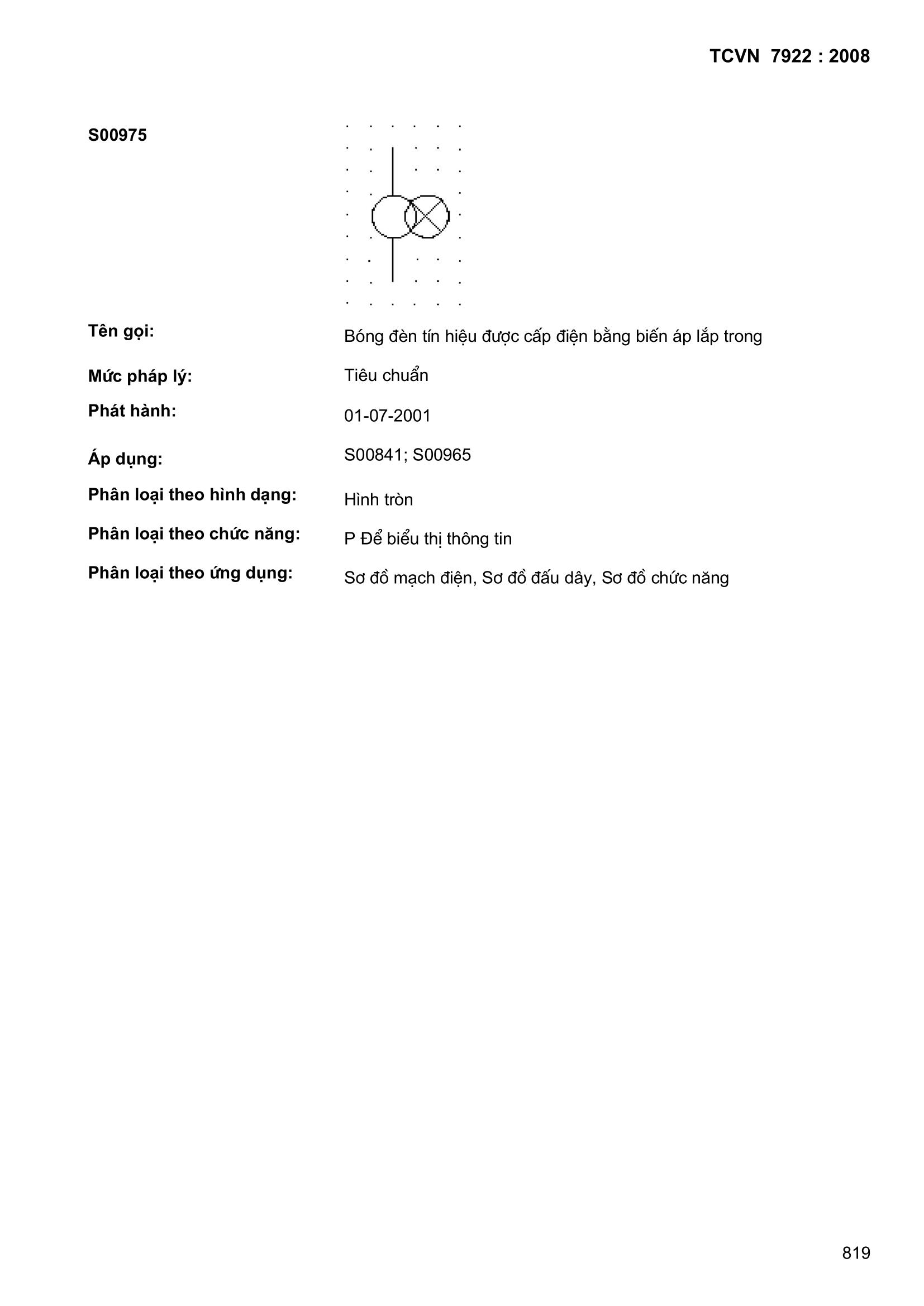 TCVN 7922 : 2008

S00975

Tên gọi: Bóng đèn tín hiệu được cấp điện bằng biến áp lắp trong

Mức pháp lý: Tiêu chuẩn

Phát hành: 01-07-2001

Áp dụng: S00841; S00965

Phân loại theo hình dạng: Hình tròn

Phân loại theo chức năng: P Để biểu thị thông tin

Phân loại theo ứng dụng: Sơ đồ mạch điện, Sơ đồ đấu dây, Sơ đồ chức năng

819